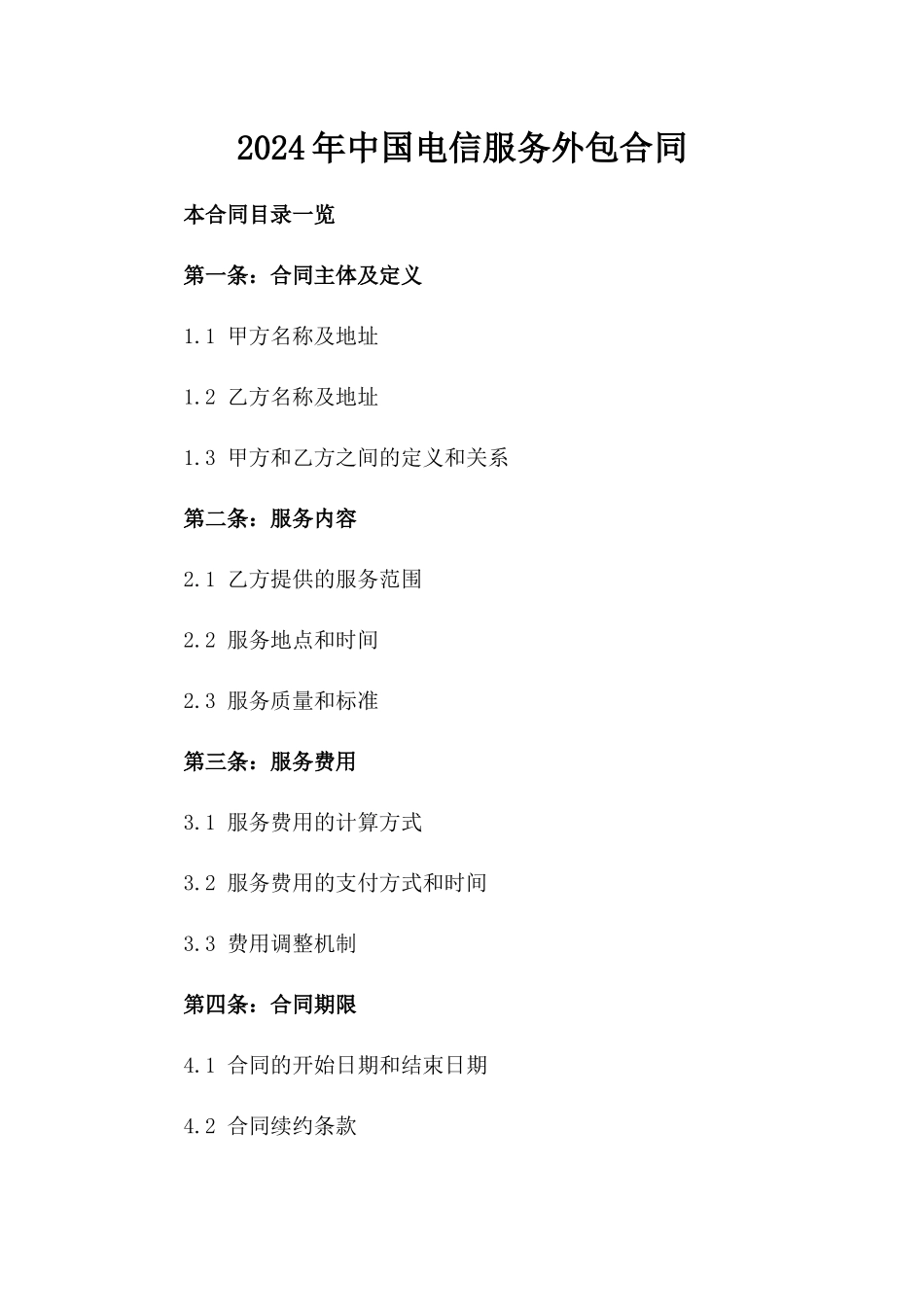 2024年中国电信服务外包合同

本合同目录一览

第一条：合同主体及定义

1.1 甲方名称及地址

1.2 乙方名称及地址

1.3 甲方和乙方之间的定义和关系

第二条：服务内容

2.1 乙方提供的服务范围

2.2 服务地点和时间

2.3 服务质量和标准

第三条：服务费用

3.1 服务费用的计算方式

3.2 服务费用的支付方式和时间

3.3 费用调整机制

第四条：合同期限

4.1 合同的开始日期和结束日期

4.2 合同续约条款